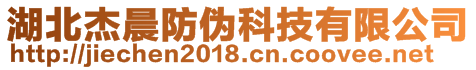 湖北杰晨防伪科技有限公司
http://jiechen2018.cn.coovee.net